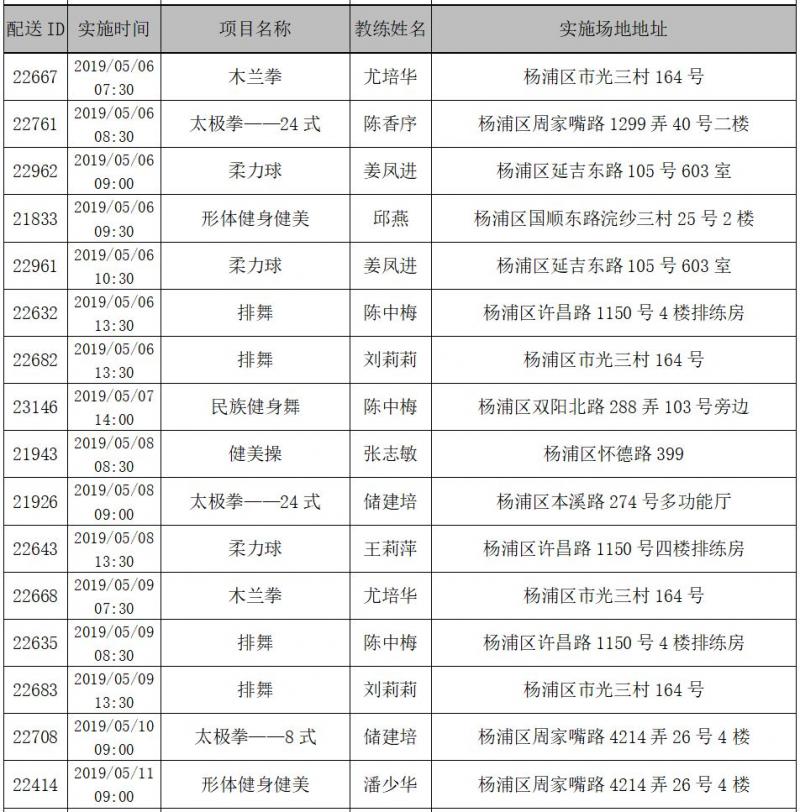 | 配送 ID | 实施时间 | 项目名称 | 教练姓名 | 实施场地地址 |
|---|---|---|---|---|
| 22667 | 2019/05/06 07:30 | 木兰拳 | 尤培华 | 杨浦区市光三村 164 号 |
| 22761 | 2019/05/06 08:30 | 太极拳——24 式 | 陈香序 | 杨浦区周家嘴路 1299 弄 40 号二楼 |
| 22962 | 2019/05/06 09:00 | 柔力球 | 姜凤进 | 杨浦区延吉东路 105 号 603 室 |
| 21833 | 2019/05/06 09:30 | 形体健身健美 | 邱燕 | 杨浦区国顺东路浣纱三村 25 号 2 楼 |
| 22961 | 2019/05/06 10:30 | 柔力球 | 姜凤进 | 杨浦区延吉东路 105 号 603 室 |
| 22632 | 2019/05/06 13:30 | 排舞 | 陈中梅 | 杨浦区许昌路 1150 号 4 楼排练房 |
| 22682 | 2019/05/06 13:30 | 排舞 | 刘莉莉 | 杨浦区市光三村 164 号 |
| 23146 | 2019/05/07 14:00 | 民族健身舞 | 陈中梅 | 杨浦区双阳北路 288 弄 103 号旁边 |
| 21943 | 2019/05/08 08:30 | 健美操 | 张志敏 | 杨浦区怀德路 399 |
| 21926 | 2019/05/08 09:00 | 太极拳——24 式 | 储建培 | 杨浦区本溪路 274 号多功能厅 |
| 22643 | 2019/05/08 13:30 | 柔力球 | 王莉萍 | 杨浦区许昌路 1150 号四楼排练房 |
| 22668 | 2019/05/09 07:30 | 木兰拳 | 尤培华 | 杨浦区市光三村 164 号 |
| 22635 | 2019/05/09 08:30 | 排舞 | 陈中梅 | 杨浦区许昌路 1150 号 4 楼排练房 |
| 22683 | 2019/05/09 13:30 | 排舞 | 刘莉莉 | 杨浦区市光三村 164 号 |
| 22708 | 2019/05/10 09:00 | 太极拳——8 式 | 储建培 | 杨浦区周家嘴路 4214 弄 26 号 4 楼 |
| 22414 | 2019/05/11 09:00 | 形体健身健美 | 潘少华 | 杨浦区周家嘴路 4214 弄 26 号 4 楼 |